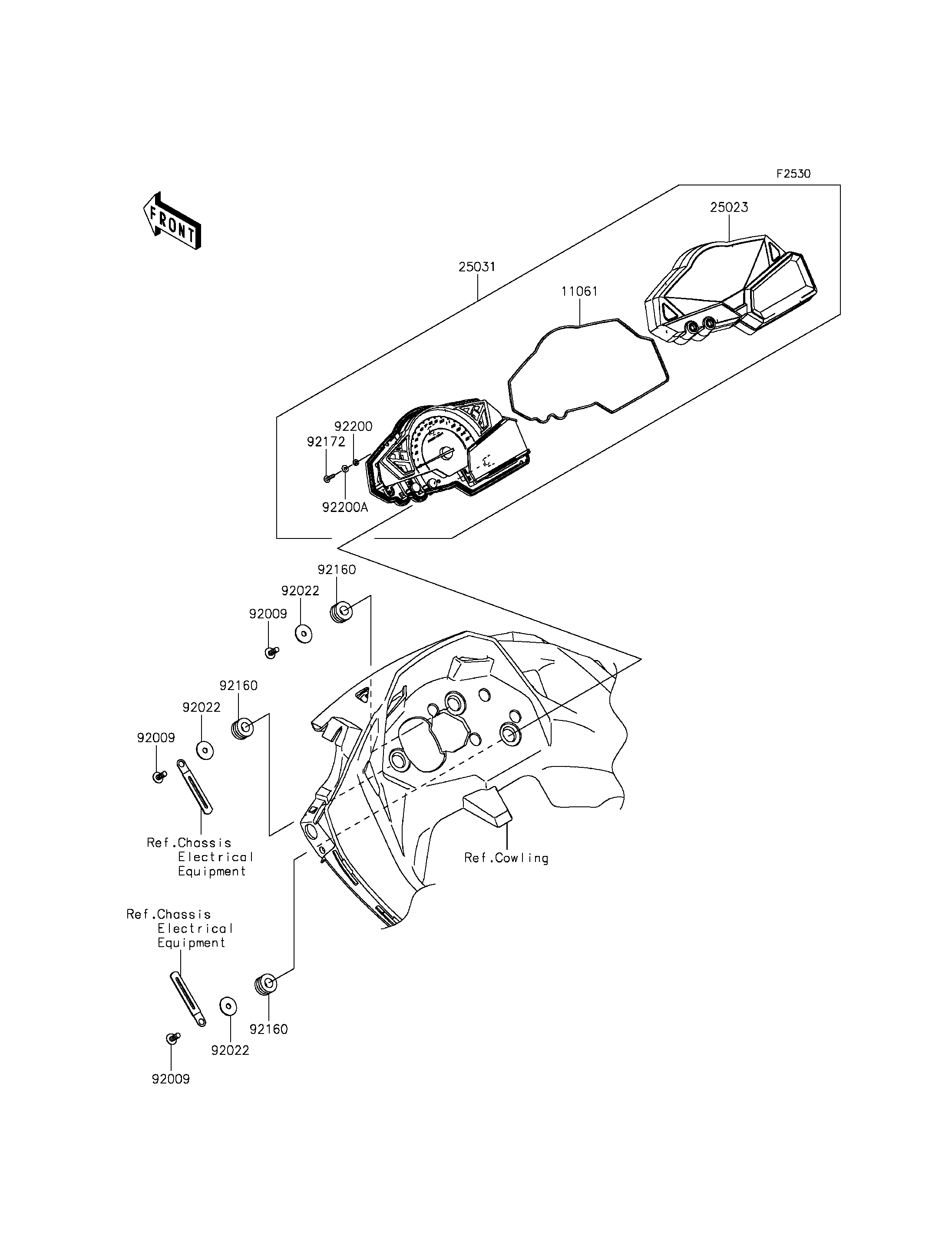 F2530

FRONT

25023

25031

11061

92200

92172

92200A

92160

92022

92009

92160

92022

92009

Ref.Chassis Electrical Equipment

Ref.Cowling

Ref.Chassis Electrical Equipment

92160

92022

92009